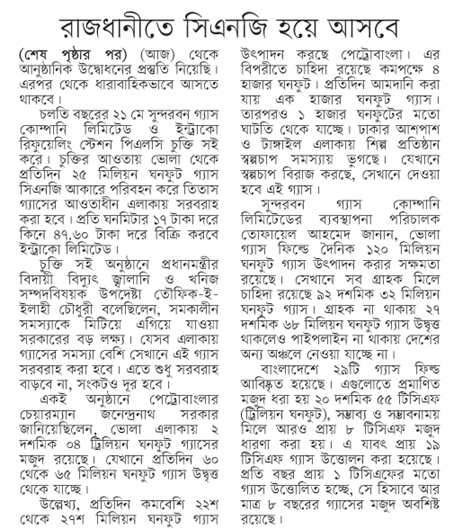 রাজধানীতে সিএনজি হয়ে আসবে

(শেষ পৃষ্ঠার পর) (আজ) থেকে আনুষ্ঠানিক উদ্বোধনের প্রস্তুতি নিয়েছি। এরপর থেকে ধারাবাহিকভাবে আসতে থাকবে।

চলতি বছরের ২১ মে সুন্দরবন গ্যাস কোম্পানি লিমিটেড ও ইন্ট্রাকো রিফুয়েলিং স্টেশন পিএলসি চুক্তি সই করে। চুক্তির আওতায় ভোলা থেকে প্রতিদিন ২৫ মিলিয়ন ঘনফুট গ্যাস সিএনজি আকারে পরিবহন করে তিতাস গ্যাসের আওতাধীন এলাকায় সরবরাহ করা হবে। প্রতি ঘনমিটার ১৭ টাকা দরে কিনে ৪৭.৬০ টাকা দরে বিক্রি করবে ইন্ট্রাকো লিমিটেড।

চুক্তি সই অনুষ্ঠানে প্রধানমন্ত্রীর বিদায়ী বিদ্যুৎ জ্বালানি ও খনিজ সম্পদবিষয়ক উপদেষ্টা তৌফিক-ই-ইলাহী চৌধুরী বলেছিলেন, সমকালীন সমস্যাকে মিটিয়ে এগিয়ে যাওয়া সরকারের বড় লক্ষ্য। যেসব এলাকায় গ্যাসের সমস্যা বেশি সেখানে এই গ্যাস সরবরাহ করা হবে। এতে শুধু সরবরাহ বাড়বে না, সংকটও দূর হবে।

একই অনুষ্ঠানে পেট্রোবাংলার চেয়ারম্যান জনেন্দ্রনাথ সরকার জানিয়েছিলেন, ভোলা এলাকায় ২ দশমিক ০৪ ট্রিলিয়ন ঘনফুট গ্যাসের মজুদ রয়েছে। যেখানে প্রতিদিন ৬০ থেকে ৬৫ মিলিয়ন ঘনফুট গ্যাস উদ্বৃত্ত থেকে যাচ্ছে।

উল্লেখ্য, প্রতিদিন কমবেশি ২২শ থেকে ২৭শ মিলিয়ন ঘনফুট গ্যাস উৎপাদন করছে পেট্রোবাংলা। এর বিপরীতে চাহিদা রয়েছে কমপক্ষে ৪ হাজার ঘনফুট। প্রতিদিন আমদানি করা যায় এক হাজার ঘনফুট গ্যাস। তারপরও ১ হাজার ঘনফুটের মতো ঘাটতি থেকে যাচ্ছে। ঢাকার আশপাশ ও টাঙ্গাইল এলাকায় শিল্প প্রতিষ্ঠান স্বল্পচাপ সমস্যায় ভুগছে। যেখানে স্বল্পচাপ বিরাজ করছে, সেখানে দেওয়া হবে এই গ্যাস।

সুন্দরবন গ্যাস কোম্পানি লিমিটেডের ব্যবস্থাপনা পরিচালক তোফায়েল আহমেদ জানান, ভোলা গ্যাস ফিল্ডে দৈনিক ১২০ মিলিয়ন ঘনফুট গ্যাস উৎপাদন করার সক্ষমতা রয়েছে। সেখানে সব গ্রাহক মিলে চাহিদা রয়েছে ৯২ দশমিক ৩২ মিলিয়ন ঘনফুট গ্যাস। গ্রাহক না থাকায় ২৭ দশমিক ৬৮ মিলিয়ন ঘনফুট গ্যাস উদ্বৃত্ত থাকলেও পাইপলাইন না থাকায় দেশের অন্য অঞ্চলে নেওয়া যাচ্ছে না।

বাংলাদেশে ২৯টি গ্যাস ফিল্ড আবিষ্কৃত হয়েছে। এগুলোতে প্রমাণিত মজুদ ধরা হয় ২০ দশমিক ৫৫ টিসিএফ (ট্রিলিয়ন ঘনফুট), সম্ভাব্য ও সম্ভাবনাময় মিলে আরও প্রায় ৮ টিসিএফ মজুদ ধারণা করা হয়। এ যাবৎ প্রায় ১৯ টিসিএফ গ্যাস উত্তোলন করা হয়েছে। প্রতি বছর প্রায় ১ টিসিএফের মতো গ্যাস উত্তোলিত হচ্ছে, সে হিসাবে আর মাত্র ৮ বছরের গ্যাসের মজুদ অবশিষ্ট রয়েছে।